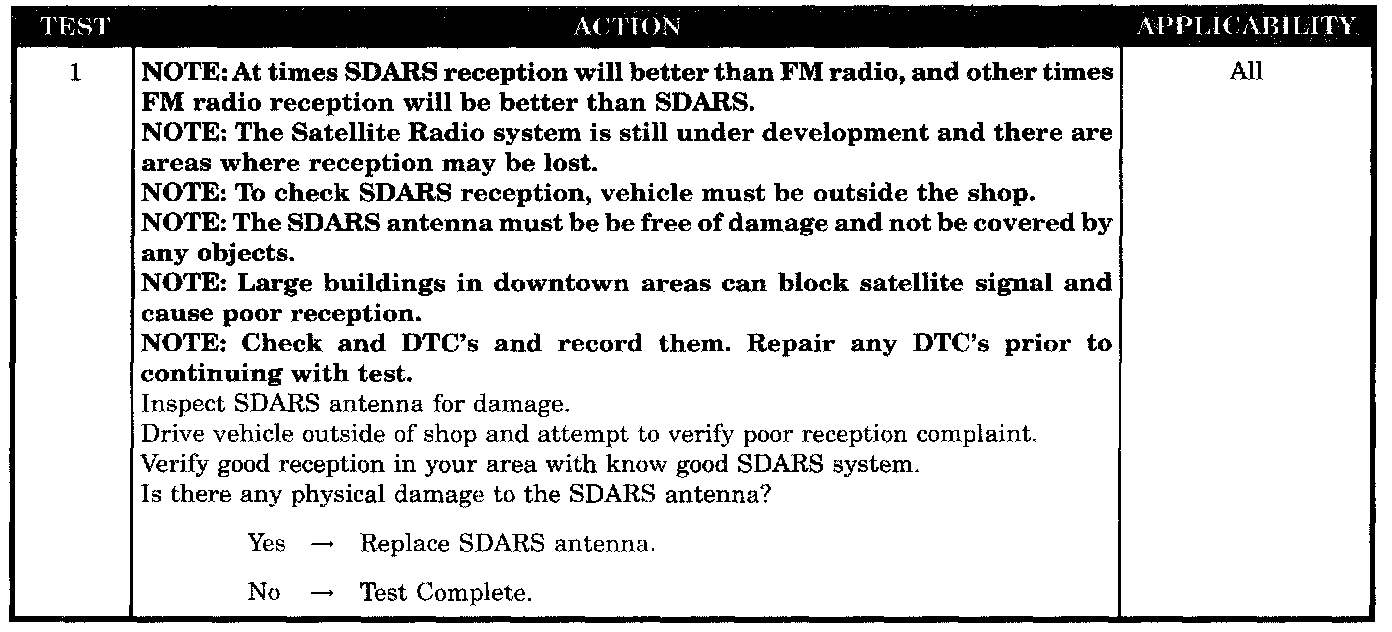 | TEST | ACTION | APPLICABILITY |
|---|---|---|
| 1 | NOTE: At times SDARS reception will better than FM radio, and other times FM radio reception will be better than SDARS. NOTE: The Satellite Radio system is still under development and there are areas where reception may be lost. NOTE: To check SDARS reception, vehicle must be outside the shop. NOTE: The SDARS antenna must be be free of damage and not be covered by any objects. NOTE: Large buildings in downtown areas can block satellite signal and cause poor reception. NOTE: Check and DTC's and record them. Repair any DTC's prior to continuing with test. Inspect SDARS antenna for damage. Drive vehicle outside of shop and attempt to verify poor reception complaint. Verify good reception in your area with know good SDARS system. Is there any physical damage to the SDARS antenna? Yes → Replace SDARS antenna. No → Test Complete. | All |